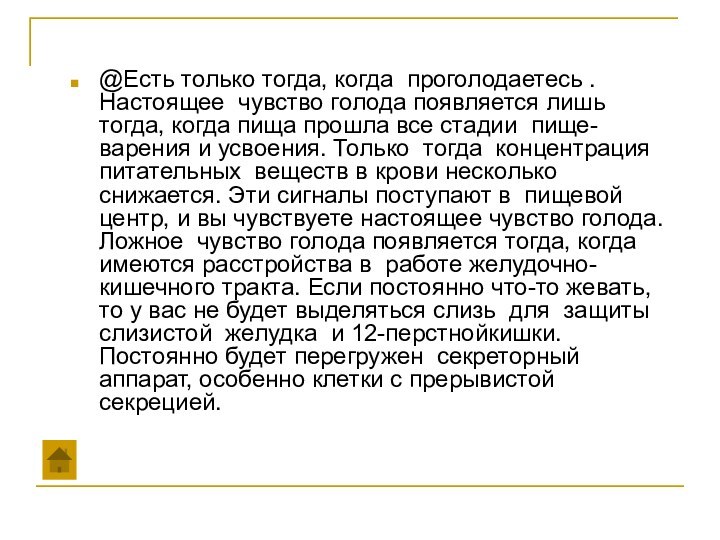 @Есть только тогда, когда проголодаетесь . Настоящее чувство голода появляется лишь тогда, когда пища прошла все стадии пищеварения и усвоения. Только тогда концентрация питательных веществ в крови несколько снижается. Эти сигналы поступают в пищевой центр, и вы чувствуете настоящее чувство голода. Ложное чувство голода появляется тогда, когда имеются расстройства в работе желудочно-кишечного тракта. Если постоянно что-то жевать, то у вас не будет выделяться слизь для защиты слизистой желудка и 12-перстнойкишки. Постоянно будет перегружен секреторный аппарат, особенно клетки с прерывистой секрецией.